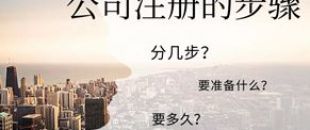 公司注册的步骤

分几步?

要准备什么?

要多久?